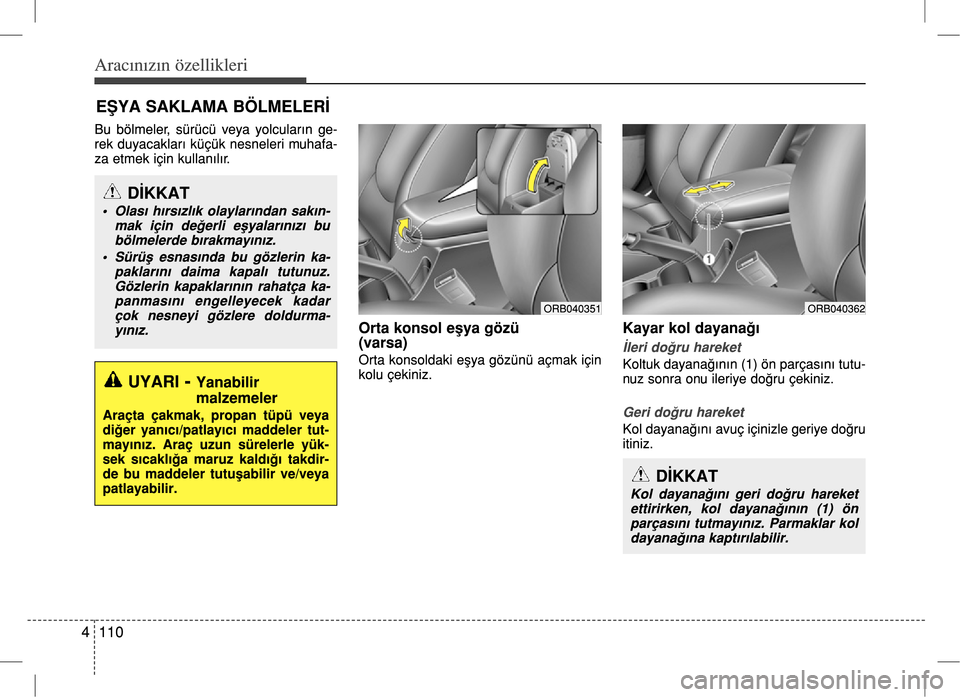 Aracınızın özellikleri

EŞYA SAKLAMA BÖLMELERİ

Bu bölmeler, sürücü veya yolcuların gerek duyacakları küçük nesneleri muhafaza etmek için kullanılır.

DİKKAT

• Olası hırsızlık olaylarından sakınmak için değerli eşyalarınızı bu bölmelerde bırakmayınız.

• Sürüş esnasında bu gözlerin kapaklarını daima kapalı tutunuz. Gözlerin kapaklarının rahatça kapanmasını engelleyecek kadar çok nesneyi gözlere doldurmayınız.

UYARI - Yanabilir malzemeler

Araçta çakmak, propan tüpü veya diğer yanıcı/patlayıcı maddeler tutmayınız. Araç uzun sürelerle yüksek sıcaklığa maruz kaldığı takdirde bu maddeler tutuşabilir ve/veya patlayabilir.

ORB040351

Orta konsol eşya gözü (varsa)

Orta konsoldaki eşya gözünü açmak için kolu çekiniz.

1

ORB040362

Kayar kol dayanağı

İleri doğru hareket

Koltuk dayanağının (1) ön parçasını tutunuz sonra onu ileriye doğru çekiniz.

Geri doğru hareket

Kol dayanağını avuç içinizle geriye doğru itiniz.

DİKKAT

Kol dayanağını geri doğru hareket ettirirken, kol dayanağının (1) ön parçasını tutmayınız. Parmaklar kol dayanağına kaptırılabilir.

4 110

carmanualsonline.info